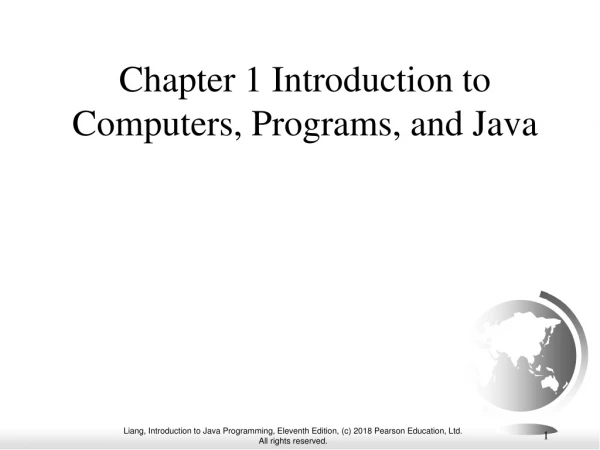 Chapter 1 Introduction to Computers, Programs, and Java

Liang, Introduction to Java Programming, Eleventh Edition, (c) 2018 Pearson Education, Ltd. All rights reserved.

1